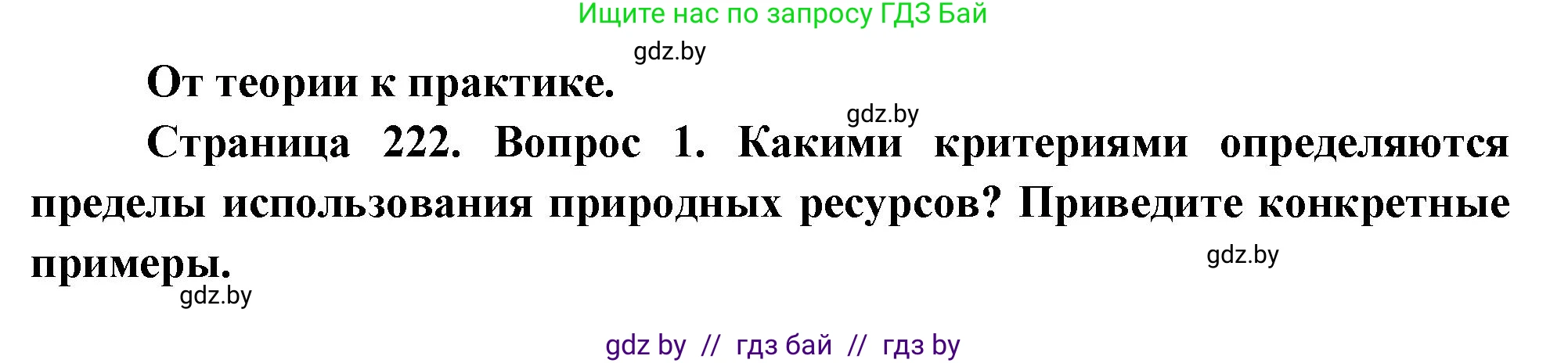 Ищите нас по запросу ГДЗ Бай

gdz.by

От теории к практике.

gdz.by

Страница 222. Вопрос 1. Какими критериями определяются пределы использования природных ресурсов? Приведите конкретные примеры.

gdz.by

gdz.by

gdz by // гдз бай // гдз by